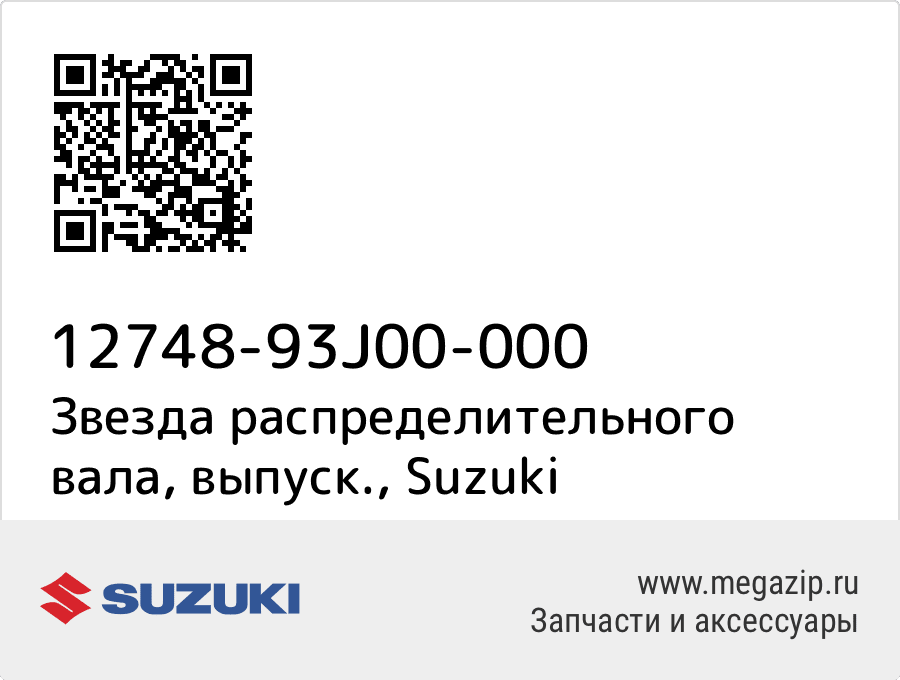 12748-93J00-000
Звезда распределительного вала, выпуск., Suzuki

SUZUKI

www.megazip.ru
Запчасти и аксессуары